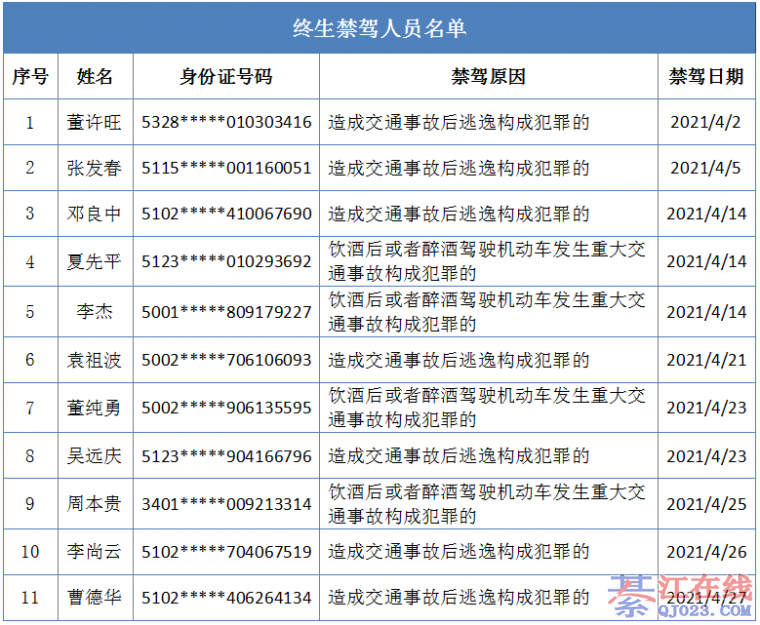 终生禁驾人员名单

| 序号 | 姓名 | 身份证号码 | 禁驾原因 | 禁驾日期 |
|---|---|---|---|---|
| 1 | 董许旺 | 5328*****010303416 | 造成交通事故后逃逸构成犯罪的 | 2021/4/2 |
| 2 | 张发春 | 5115*****001160051 | 造成交通事故后逃逸构成犯罪的 | 2021/4/5 |
| 3 | 邓良中 | 5102*****410067690 | 造成交通事故后逃逸构成犯罪的 | 2021/4/14 |
| 4 | 夏先平 | 5123*****010293692 | 饮酒后或者醉酒驾驶机动车发生重大交通事故构成犯罪的 | 2021/4/14 |
| 5 | 李杰 | 5001*****809179227 | 饮酒后或者醉酒驾驶机动车发生重大交通事故构成犯罪的 | 2021/4/14 |
| 6 | 袁祖波 | 5002*****706106093 | 造成交通事故后逃逸构成犯罪的 | 2021/4/21 |
| 7 | 董纯勇 | 5002*****906135595 | 饮酒后或者醉酒驾驶机动车发生重大交通事故构成犯罪的 | 2021/4/23 |
| 8 | 吴远庆 | 5123*****904166796 | 造成交通事故后逃逸构成犯罪的 | 2021/4/23 |
| 9 | 周本贵 | 3401*****009213314 | 饮酒后或者醉酒驾驶机动车发生重大交通事故构成犯罪的 | 2021/4/25 |
| 10 | 李尚云 | 5102*****704067519 | 造成交通事故后逃逸构成犯罪的 | 2021/4/26 |
| 11 | 曹德华 | 5102*****406264134 | 造成交通事故后逃逸构成犯罪的 | 2021/4/27 |

綦江在线
QJ023.COM